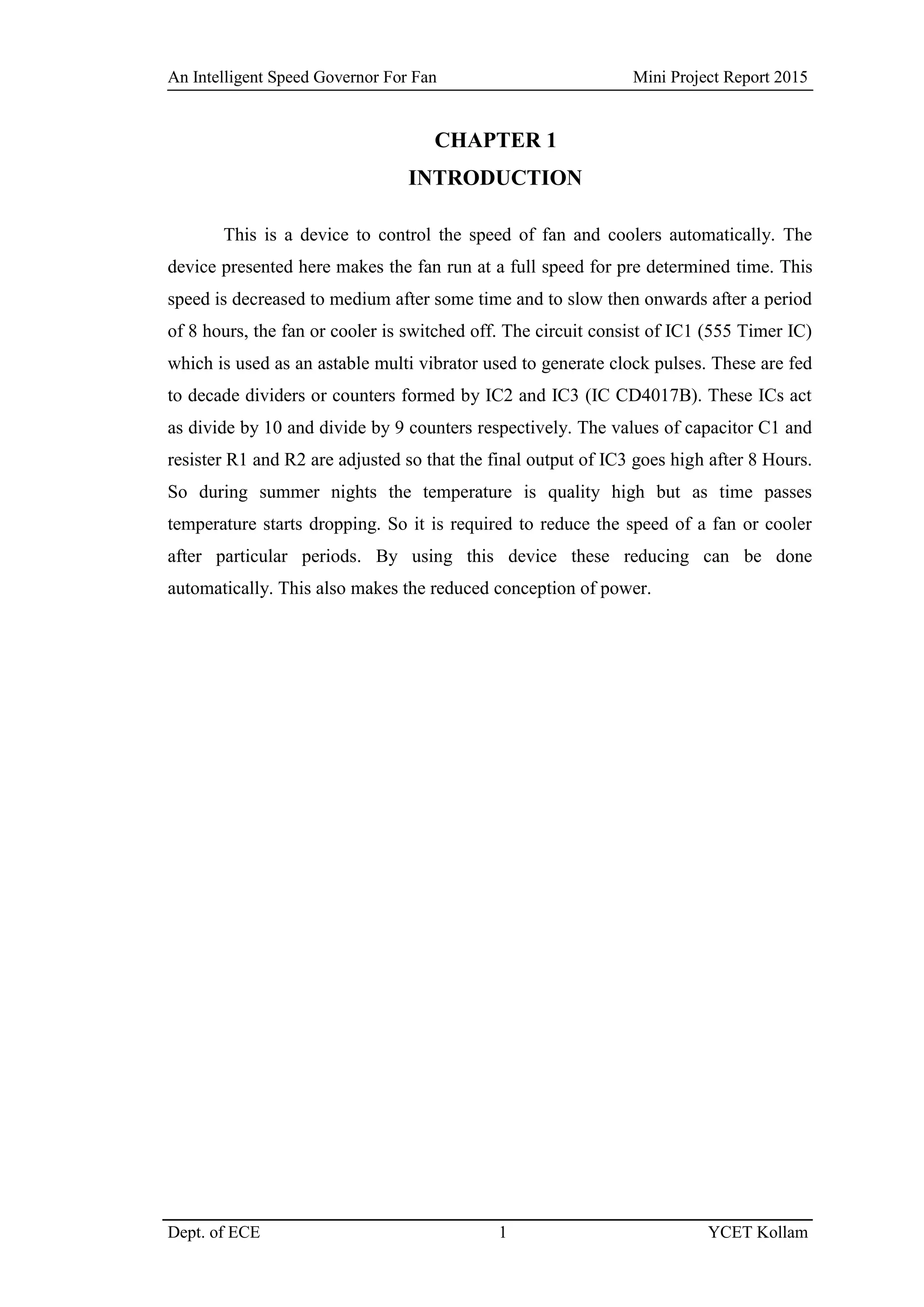 An Intelligent Speed Governor For Fan Mini Project Report 2015

CHAPTER 1
INTRODUCTION

This is a device to control the speed of fan and coolers automatically. The device presented here makes the fan run at a full speed for pre determined time. This speed is decreased to medium after some time and to slow then onwards after a period of 8 hours, the fan or cooler is switched off. The circuit consist of IC1 (555 Timer IC) which is used as an astable multi vibrator used to generate clock pulses. These are fed to decade dividers or counters formed by IC2 and IC3 (IC CD4017B). These ICs act as divide by 10 and divide by 9 counters respectively. The values of capacitor C1 and resister R1 and R2 are adjusted so that the final output of IC3 goes high after 8 Hours. So during summer nights the temperature is quality high but as time passes temperature starts dropping. So it is required to reduce the speed of a fan or cooler after particular periods. By using this device these reducing can be done automatically. This also makes the reduced conception of power.

Dept. of ECE 1 YCET Kollam